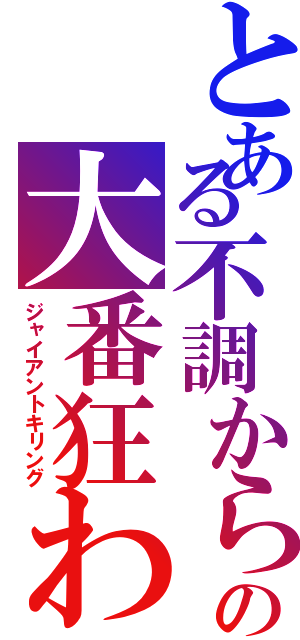 とある不調からの
大番狂わ
ジャイアントキリング